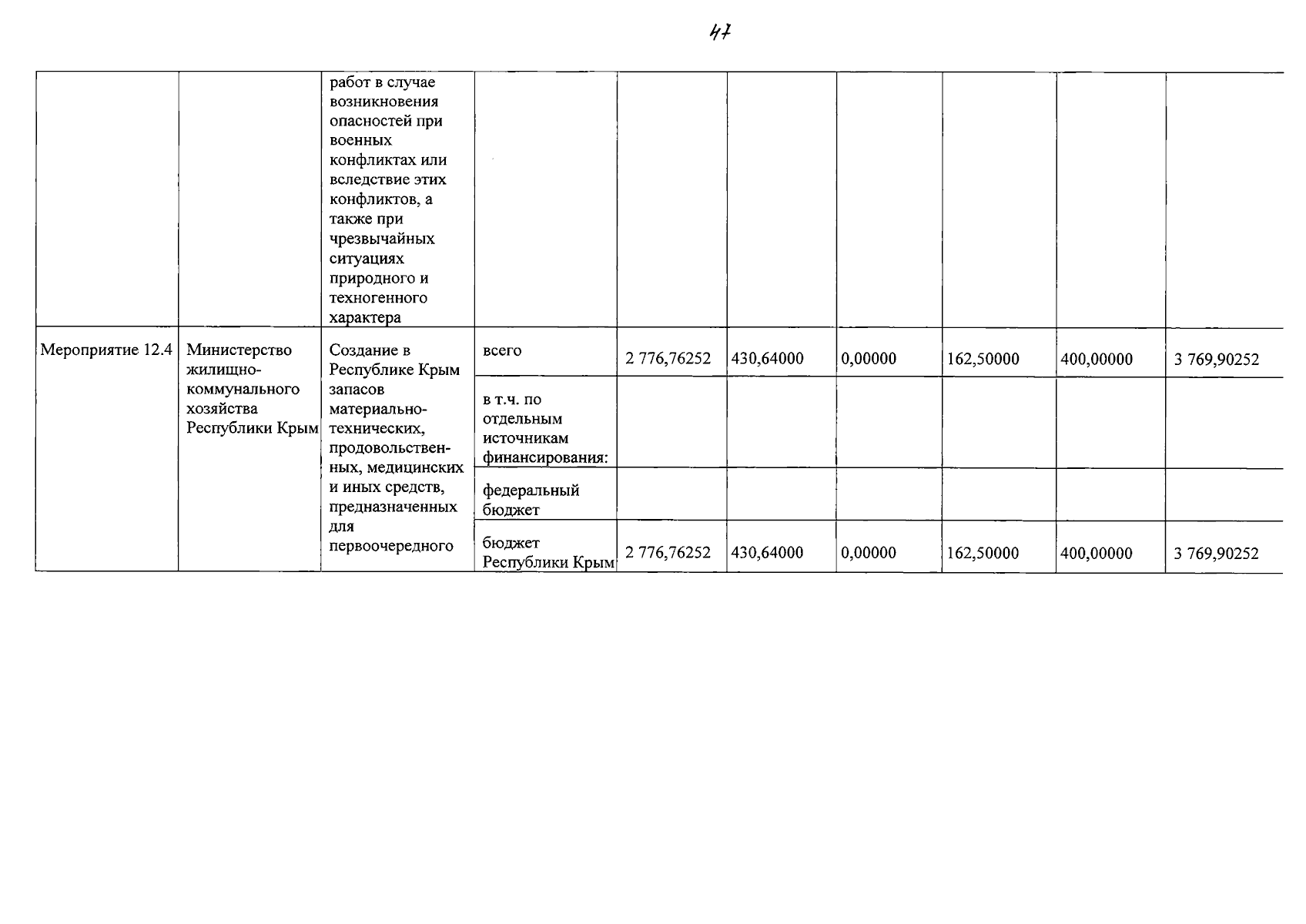 47

|  |  |  |  |  |  |  |  |  |  |
|---|---|---|---|---|---|---|---|---|---|
|  |  | работ в случае возникновения опасностей при военных конфликтах или вследствие этих конфликтов, а также при чрезвычайных ситуациях природного и техногенного характера |  |  |  |  |  |  |  |
| Мероприятие 12.4 | Министерство жилищно-коммунального хозяйства Республики Крым | Создание в Республике Крым запасов материально-технических, продовольственных, медицинских и иных средств, предназначенных для первоочередного | всего | 2 776,76252 | 430,64000 | 0,00000 | 162,50000 | 400,00000 | 3 769,90252 |
|  |  |  | в т.ч. по отдельным источникам финансирования: |  |  |  |  |  |  |
|  |  |  | федеральный бюджет |  |  |  |  |  |  |
|  |  |  | бюджет Республики Крым | 2 776,76252 | 430,64000 | 0,00000 | 162,50000 | 400,00000 | 3 769,90252 |